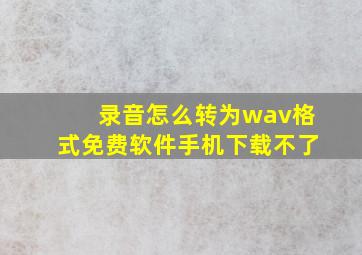 录音怎么转为wav格式免费软件手机下载不了